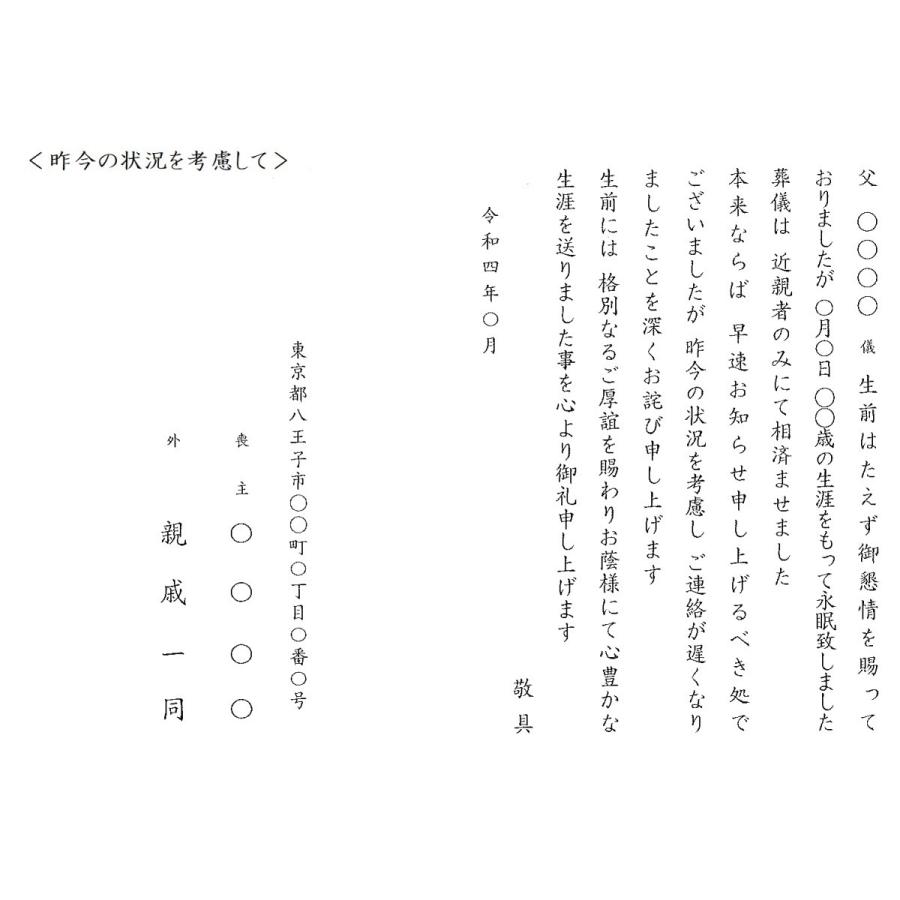 ＜昨今の状況を考慮して＞

父　〇〇〇〇　儀　生前はたえず御懇情を賜って
おりましたが　〇月〇日　〇〇歳の生涯をもって永眠致しました
葬儀は　近親者のみにて相済ませました
本来ならば　早速お知らせ申し上げるべき処で
ございましたが　昨今の状況を考慮し　ご連絡が遅くなり
ましたことを深くお詫び申し上げます
生前には　格別なるご厚誼を賜わりお蔭様にて心豊かな
生涯を送りました事を心より御礼申し上げます

敬具

令和四年〇月

東京都八王子市〇〇町〇丁目〇番〇号

喪主　〇〇〇〇

外　親戚一同